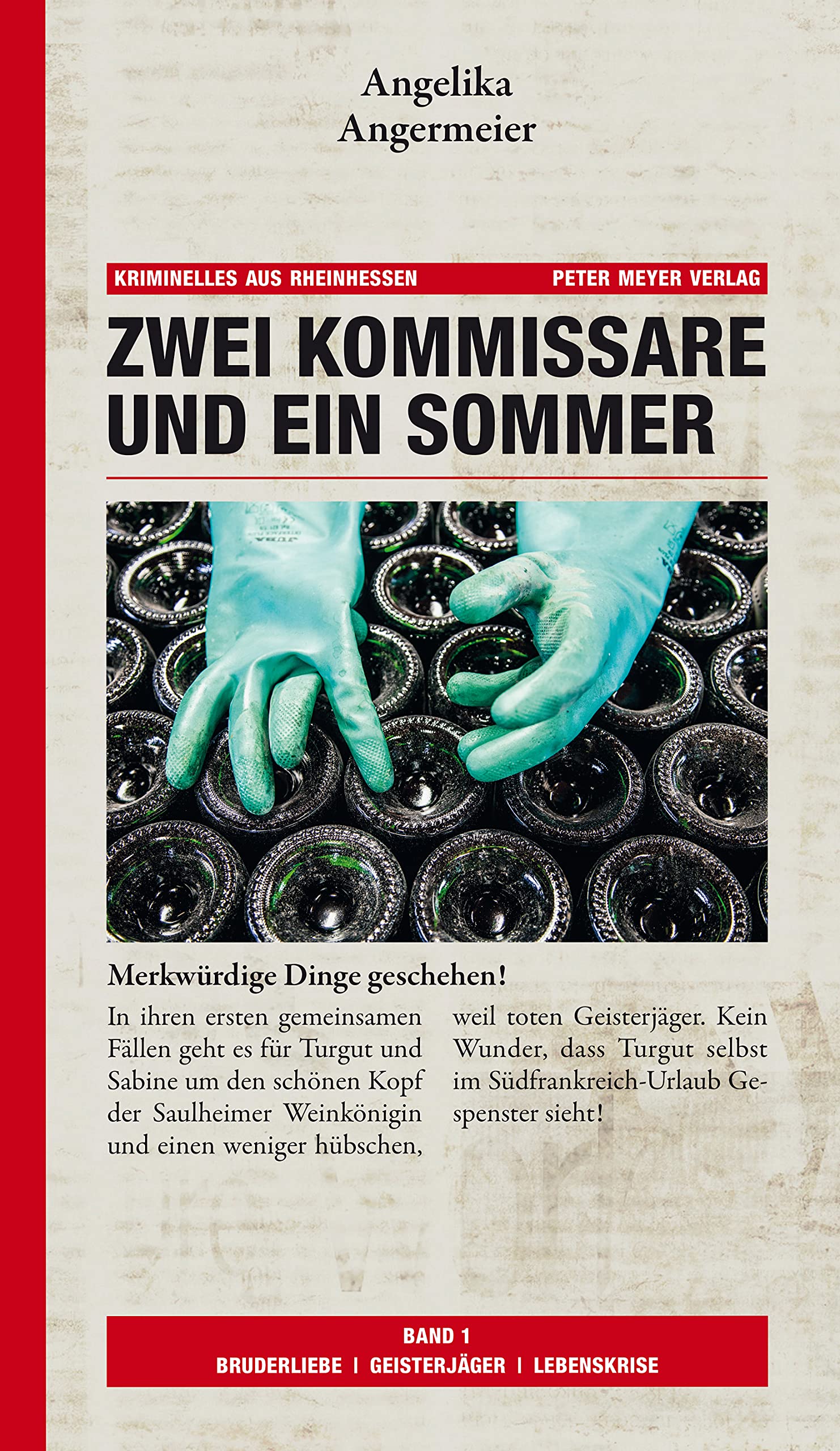 Angelika Angermeier

KRIMINELLES AUS RHEINHESSEN

PETER MEYER VERLAG

ZWEI KOMMISSARE UND EIN SOMMER

Merkwürdige Dinge geschehen!

In ihren ersten gemeinsamen Fällen geht es für Turgut und Sabine um den schönen Kopf der Saulheimer Weinkönigin und einen weniger hübschen, weil toten Geisterjäger. Kein Wunder, dass Turgut selbst im Südfrankreich-Urlaub Gespenster sieht!

BAND 1

BRUDERLIEBE | GEISTERJÄGER | LEBENSKRISE